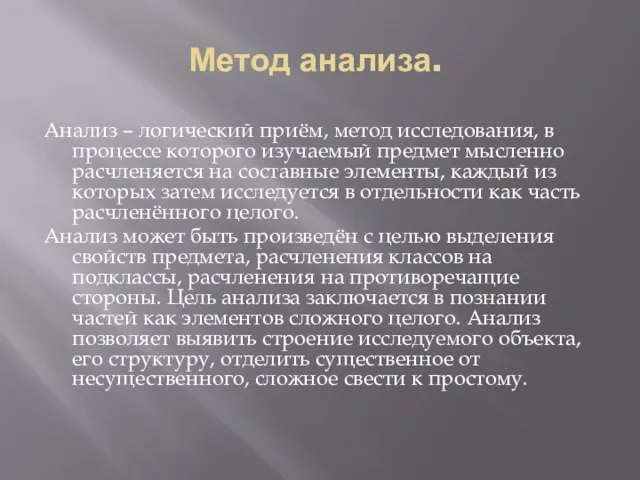 Метод анализа.

Анализ – логический приём, метод исследования, в процессе которого изучаемый предмет мысленно расчленяется на составные элементы, каждый из которых затем исследуется в отдельности как часть расчленённого целого.

Анализ может быть произведён с целью выделения свойств предмета, расчленения классов на подклассы, расчленения на противоречащие стороны. Цель анализа заключается в познании частей как элементов сложного целого. Анализ позволяет выявить строение исследуемого объекта, его структуру, отделить существенное от несущественного, сложное свести к простому.